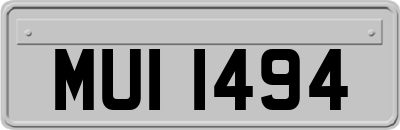 MUI 1494